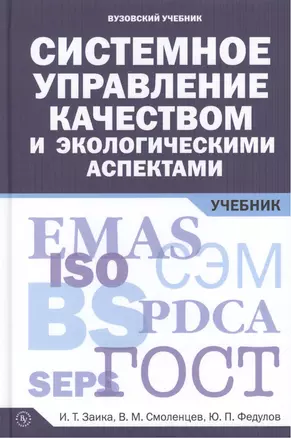 ВУЗОВСКИЙ УЧЕБНИК

СИСТЕМНОЕ УПРАВЛЕНИЕ КАЧЕСТВОМ И ЭКОЛОГИЧЕСКИМИ АСПЕКТАМИ

УЧЕБНИК

EMAS
ISO
СЭМ
BS
PDCA
ГОСТ
SEPS

И. Т. Заика, В. М. Смоленцев, Ю. П. Федулов